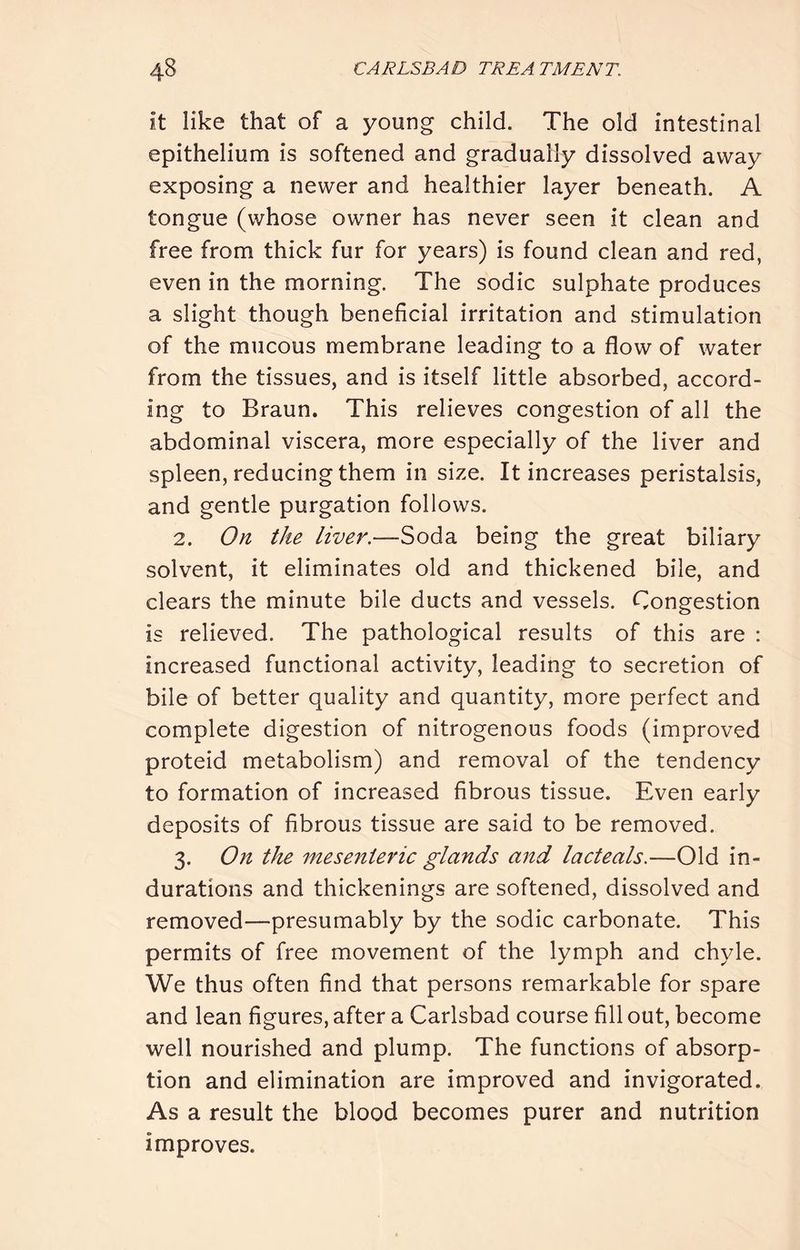 48 CARLSBAD TREATMENT.

it like that of a young child. The old intestinal epithelium is softened and gradually dissolved away exposing a newer and healthier layer beneath. A tongue (whose owner has never seen it clean and free from thick fur for years) is found clean and red, even in the morning. The sodic sulphate produces a slight though beneficial irritation and stimulation of the mucous membrane leading to a flow of water from the tissues, and is itself little absorbed, according to Braun. This relieves congestion of all the abdominal viscera, more especially of the liver and spleen, reducing them in size. It increases peristalsis, and gentle purgation follows.

2. On the liver.—Soda being the great biliary solvent, it eliminates old and thickened bile, and clears the minute bile ducts and vessels. Congestion is relieved. The pathological results of this are : increased functional activity, leading to secretion of bile of better quality and quantity, more perfect and complete digestion of nitrogenous foods (improved proteid metabolism) and removal of the tendency to formation of increased fibrous tissue. Even early deposits of fibrous tissue are said to be removed.

3. On the mesenteric glands and lacteals.—Old indurations and thickenings are softened, dissolved and removed—presumably by the sodic carbonate. This permits of free movement of the lymph and chyle. We thus often find that persons remarkable for spare and lean figures, after a Carlsbad course fill out, become well nourished and plump. The functions of absorption and elimination are improved and invigorated. As a result the blood becomes purer and nutrition improves.